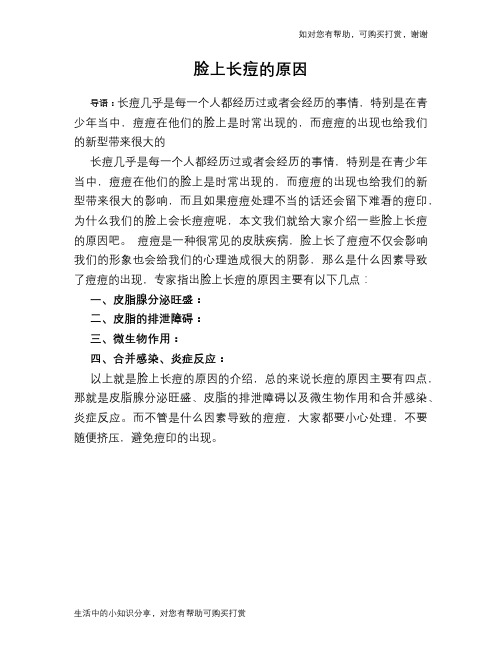 如对您有帮助，可购买打赏，谢谢

脸上长痘的原因

导语：长痘几乎是每一个人都经历过或者会经历的事情，特别是在青少年当中，痘痘在他们的脸上是时常出现的，而痘痘的出现也给我们的新型带来很大的

长痘几乎是每一个人都经历过或者会经历的事情，特别是在青少年当中，痘痘在他们的脸上是时常出现的，而痘痘的出现也给我们的新型带来很大的影响，而且如果痘痘处理不当的话还会留下难看的痘印，为什么我们的脸上会长痘痘呢，本文我们就给大家介绍一些脸上长痘的原因吧。 痘痘是一种很常见的皮肤疾病，脸上长了痘痘不仅会影响我们的形象也会给我们的心理造成很大的阴影，那么是什么因素导致了痘痘的出现，专家指出脸上长痘的原因主要有以下几点：

一、皮脂腺分泌旺盛：

二、皮脂的排泄障碍：

三、微生物作用：

四、合并感染、炎症反应：

以上就是脸上长痘的原因的介绍，总的来说长痘的原因主要有四点，那就是皮脂腺分泌旺盛、皮脂的排泄障碍以及微生物作用和合并感染、炎症反应。而不管是什么因素导致的痘痘，大家都要小心处理，不要随便挤压，避免痘印的出现。

生活中的小知识分享，对您有帮助可购买打赏